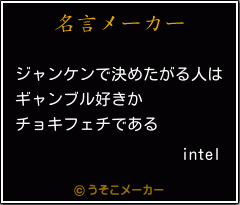 名言メーカー

ジャンケンで決めたがる人は
ギャンブル好きか
チョキフェチである

intel

©うそこメーカー